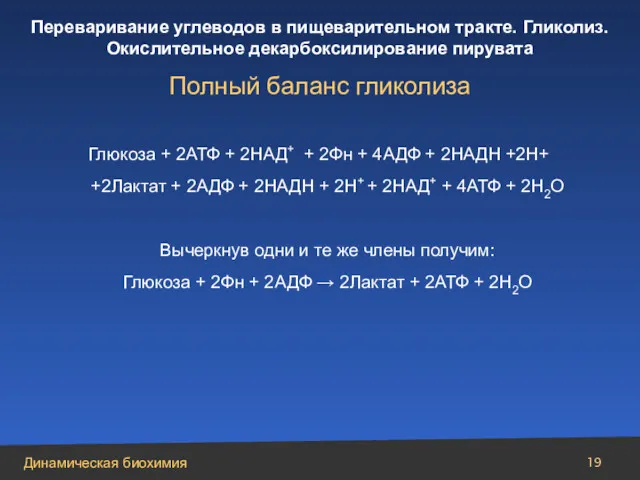 Переваривание углеводов в пищеварительном тракте. Гликолиз. Окислительное декарбоксилирование пирувата

Полный баланс гликолиза

Глюкоза + 2АТФ + 2НАД$^+$ + 2Фн + 4АДФ + 2НАДН +2Н+

+2Лактат + 2АДФ + 2НАДН + 2Н$^+$ + 2НАД$^+$ + 4АТФ + 2Н$_2$О

Вычеркнув одни и те же члены получим:

Глюкоза + 2Фн + 2АДФ → 2Лактат + 2АТФ + 2Н$_2$О

Динамическая биохимия

19